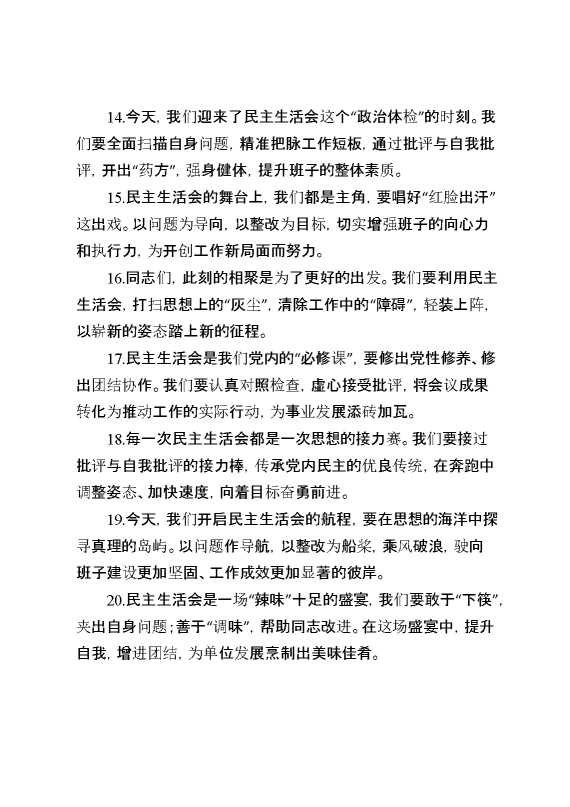 14.今天，我们迎来了民主生活会这个“政治体检”的时刻。我们要全面扫描自身问题，精准把脉工作短板，通过批评与自我批评，开出“药方”，强身健体，提升班子的整体素质。

15.民主生活会的舞台上，我们都是主角，要唱好“红脸出汗”这出戏。以问题为导向，以整改为目标，切实增强班子的向心力和执行力，为开创工作新局面而努力。

16.同志们，此刻的相聚是为了更好的出发。我们要利用民主生活会，打扫思想上的“灰尘”，清除工作中的“障碍”，轻装上阵，以崭新的姿态踏上新的征程。

17.民主生活会是我们党内的“必修课”，要修出党性修养、修出团结协作。我们要认真对照检查，虚心接受批评，将会议成果转化为推动工作的实际行动，为事业发展添砖加瓦。

18.每一次民主生活会都是一次思想的接力赛。我们要接过批评与自我批评的接力棒，传承党内民主的优良传统，在奔跑中调整姿态、加快速度，向着目标奋勇前进。

19.今天，我们开启民主生活会的航程，要在思想的海洋中探寻真理的岛屿。以问题作导航，以整改为船桨，乘风破浪，驶向班子建设更加坚固、工作成效更加显著的彼岸。

20.民主生活会是一场“辣味”十足的盛宴，我们要敢于“下筷”，夹出自身问题；善于“调味”，帮助同志改进。在这场盛宴中，提升自我，增进团结，为单位发展烹制出美味佳肴。